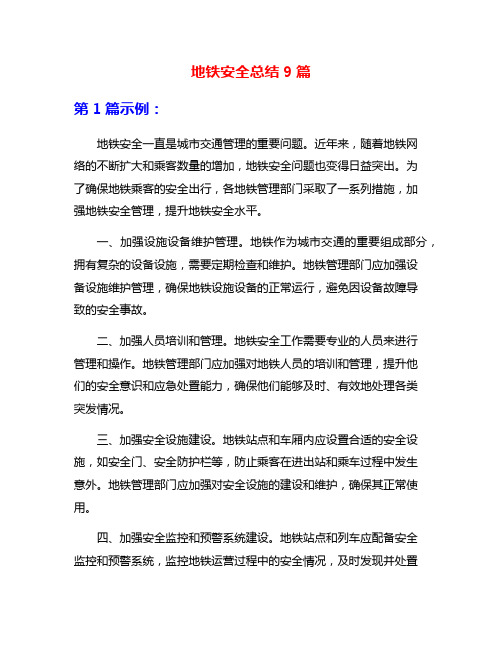 地铁安全总结 9 篇

第 1 篇示例：

地铁安全一直是城市交通管理的重要问题。近年来，随着地铁网络的不断扩大和乘客数量的增加，地铁安全问题也变得日益突出。为了确保地铁乘客的安全出行，各地铁管理部门采取了一系列措施，加强地铁安全管理，提升地铁安全水平。

一、加强设施设备维护管理。地铁作为城市交通的重要组成部分，拥有复杂的设备设施，需要定期检查和维护。地铁管理部门应加强设备设施维护管理，确保地铁设施设备的正常运行，避免因设备故障导致的安全事故。

二、加强人员培训和管理。地铁安全工作需要专业的人员来进行管理和操作。地铁管理部门应加强对地铁人员的培训和管理，提升他们的安全意识和应急处置能力，确保他们能够及时、有效地处理各类突发情况。

三、加强安全设施建设。地铁站点和车厢内应设置合适的安全设施，如安全门、安全防护栏等，防止乘客在进出站和乘车过程中发生意外。地铁管理部门应加强对安全设施的建设和维护，确保其正常使用。

四、加强安全监控和预警系统建设。地铁站点和列车应配备安全监控和预警系统，监控地铁运营过程中的安全情况，及时发现并处置